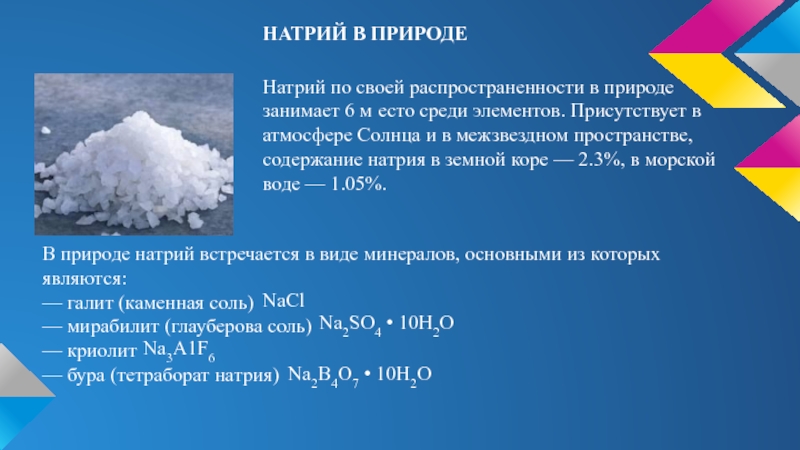 НАТРИЙ В ПРИРОДЕ

Натрий по своей распространенности в природе занимает 6 м есто среди элементов. Присутствует в атмосфере Солнца и в межзвездном пространстве, содержание натрия в земной коре — 2.3%, в морской воде — 1.05%.

В природе натрий встречается в виде минералов, основными из которых являются:
— галит (каменная соль) $NaCl$
— мирабилит (глауберова соль) $Na_2SO_4 \cdot 10H_2O$
— криолит $Na_3A1F_6$
— бура (тетраборат натрия) $Na_2B_4O_7 \cdot 10H_2O$